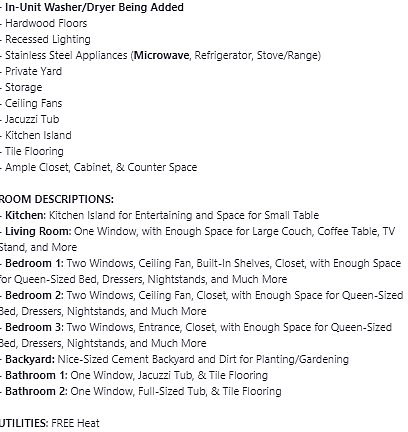 - In-Unit Washer/Dryer Being Added
- Hardwood Floors
- Recessed Lighting
- Stainless Steel Appliances (Microwave, Refrigerator, Stove/Range)
- Private Yard
- Storage
- Ceiling Fans
- Jacuzzi Tub
- Kitchen Island
- Tile Flooring
- Ample Closet, Cabinet, & Counter Space

ROOM DESCRIPTIONS:
- Kitchen: Kitchen Island for Entertaining and Space for Small Table
- Living Room: One Window, with Enough Space for Large Couch, Coffee Table, TV Stand, and More
- Bedroom 1: Two Windows, Ceiling Fan, Built-In Shelves, Closet, with Enough Space for Queen-Sized Bed, Dressers, Nightstands, and Much More
- Bedroom 2: Two Windows, Ceiling Fan, Closet, with Enough Space for Queen-Sized Bed, Dressers, Nightstands, and Much More
- Bedroom 3: Two Windows, Entrance, Closet, with Enough Space for Queen-Sized Bed, Dressers, Nightstands, and Much More
- Backyard: Nice-Sized Cement Backyard and Dirt for Planting/Gardening
- Bathroom 1: One Window, Jacuzzi Tub, & Tile Flooring
- Bathroom 2: One Window, Full-Sized Tub, & Tile Flooring

UTILITIES: FREE Heat